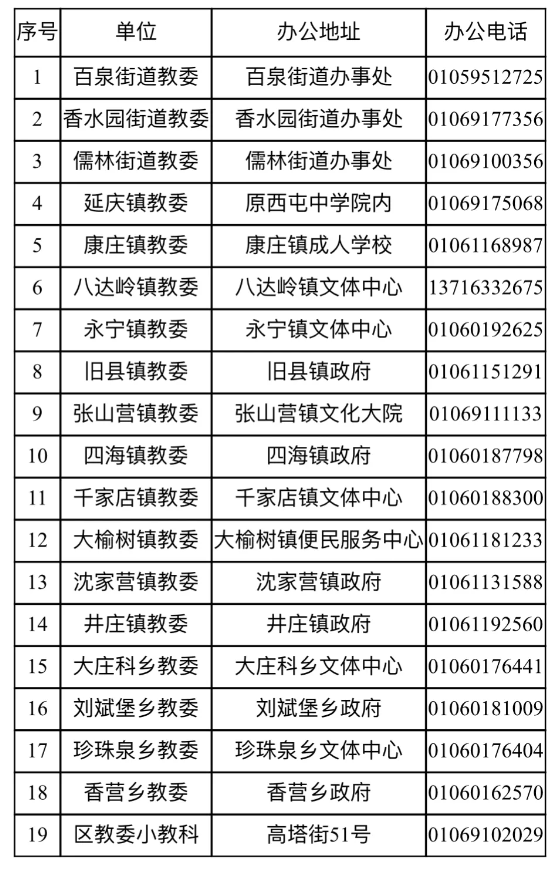 | 序号 | 单位 | 办公地址 | 办公电话 |
|---|---|---|---|
| 1 | 百泉街道教委 | 百泉街道办事处 | 01059512725 |
| 2 | 香水园街道教委 | 香水园街道办事处 | 01069177356 |
| 3 | 儒林街道教委 | 儒林街道办事处 | 01069100356 |
| 4 | 延庆镇教委 | 原西屯中学院内 | 01069175068 |
| 5 | 康庄镇教委 | 康庄镇成人学校 | 01061168987 |
| 6 | 八达岭镇教委 | 八达岭镇文体中心 | 13716332675 |
| 7 | 永宁镇教委 | 永宁镇文体中心 | 01060192625 |
| 8 | 旧县镇教委 | 旧县镇政府 | 01061151291 |
| 9 | 张山营镇教委 | 张山营镇文化大院 | 01069111133 |
| 10 | 四海镇教委 | 四海镇政府 | 01060187798 |
| 11 | 千家店镇教委 | 千家店镇文体中心 | 01060188300 |
| 12 | 大榆树镇教委 | 大榆树镇便民服务中心 | 01061181233 |
| 13 | 沈家营镇教委 | 沈家营镇政府 | 01061131588 |
| 14 | 井庄镇教委 | 井庄镇政府 | 01061192560 |
| 15 | 大庄科乡教委 | 大庄科乡文体中心 | 01060176441 |
| 16 | 刘斌堡乡教委 | 刘斌堡乡政府 | 01060181009 |
| 17 | 珍珠泉乡教委 | 珍珠泉乡文体中心 | 01060176404 |
| 18 | 香营乡教委 | 香营乡政府 | 01060162570 |
| 19 | 区教委小教科 | 高塔街51号 | 01069102029 |